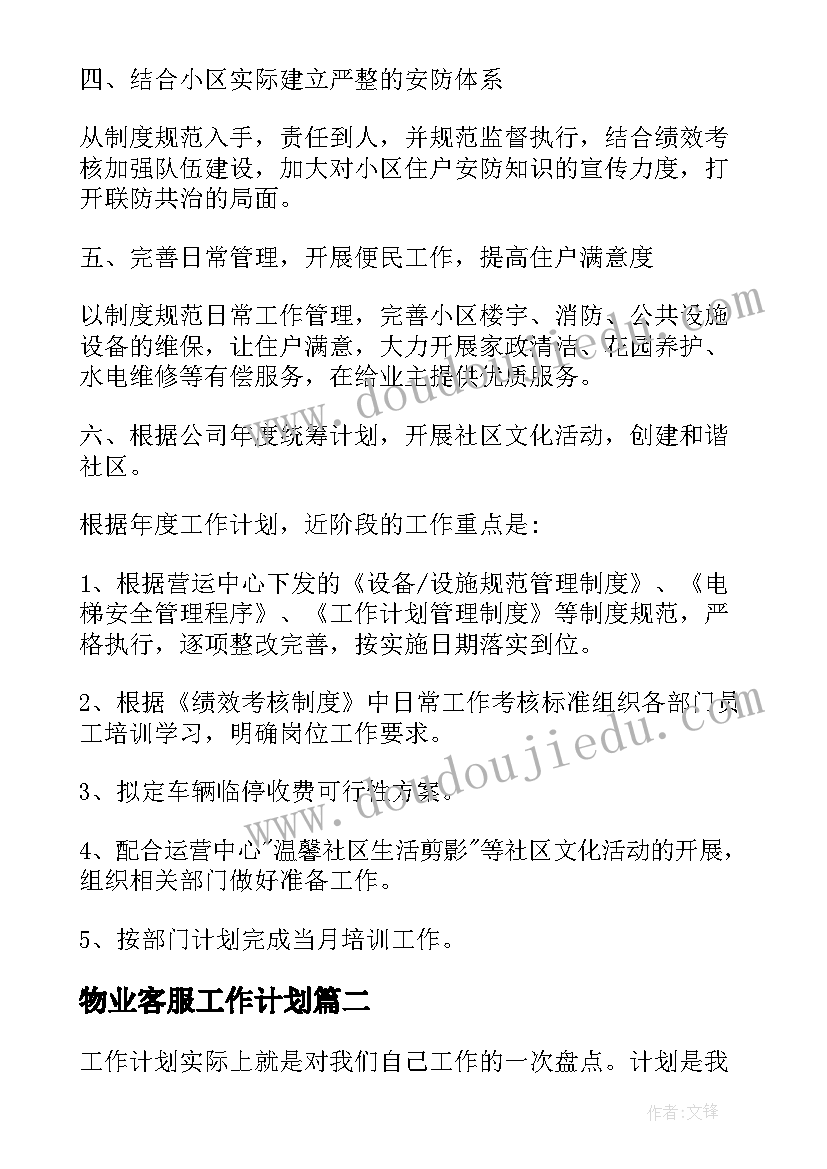 四、结合小区实际建立严整的安防体系

从制度规范入手，责任到人，并规范监督执行，结合绩效考核加强队伍建设，加大对小区住户安防知识的宣传力度，打开联防共治的局面。

五、完善日常管理，开展便民工作，提高住户满意度

以制度规范日常工作管理，完善小区楼宇、消防、公共设施设备的维保，让住户满意，大力开展家政清洁、花园养护、水电维修等有偿服务，在给业主提供优质服务。

六、根据公司年度统筹计划，开展社区文化活动，创建和谐社区。

根据年度工作计划，近阶段的工作重点是：

1、根据营运中心下发的《设备/设施规范管理制度》、《电梯安全管理程序》、《工作计划管理制度》等制度规范，严格执行，逐项整改完善，按实施日期落实到位。

2、根据《绩效考核制度》中日常工作考核标准组织各部门员工培训学习，明确岗位工作要求。

3、拟定车辆临停收费可行性方案。

4、配合运营中心"温馨社区生活剪影"等社区文化活动的开展，组织相关部门做好准备工作。

5、按部门计划完成当月培训工作。

物业客服工作计划篇二

工作计划实际上就是对我们自己工作的一次盘点。计划是我

www.doudoujiedu.com

www.doudoujiedu.com

作者：文锋